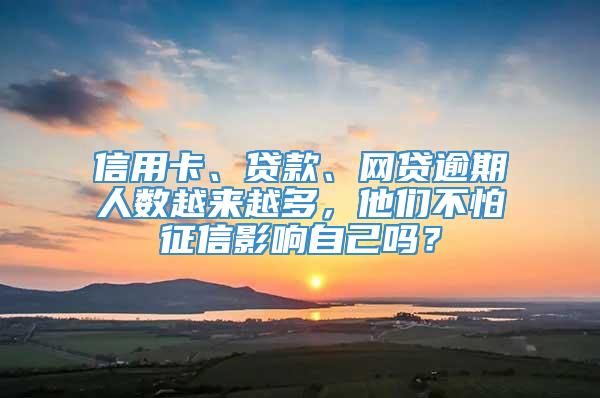 信用卡、贷款、网贷逾期人数越来越多，他们不怕征信影响自己吗？